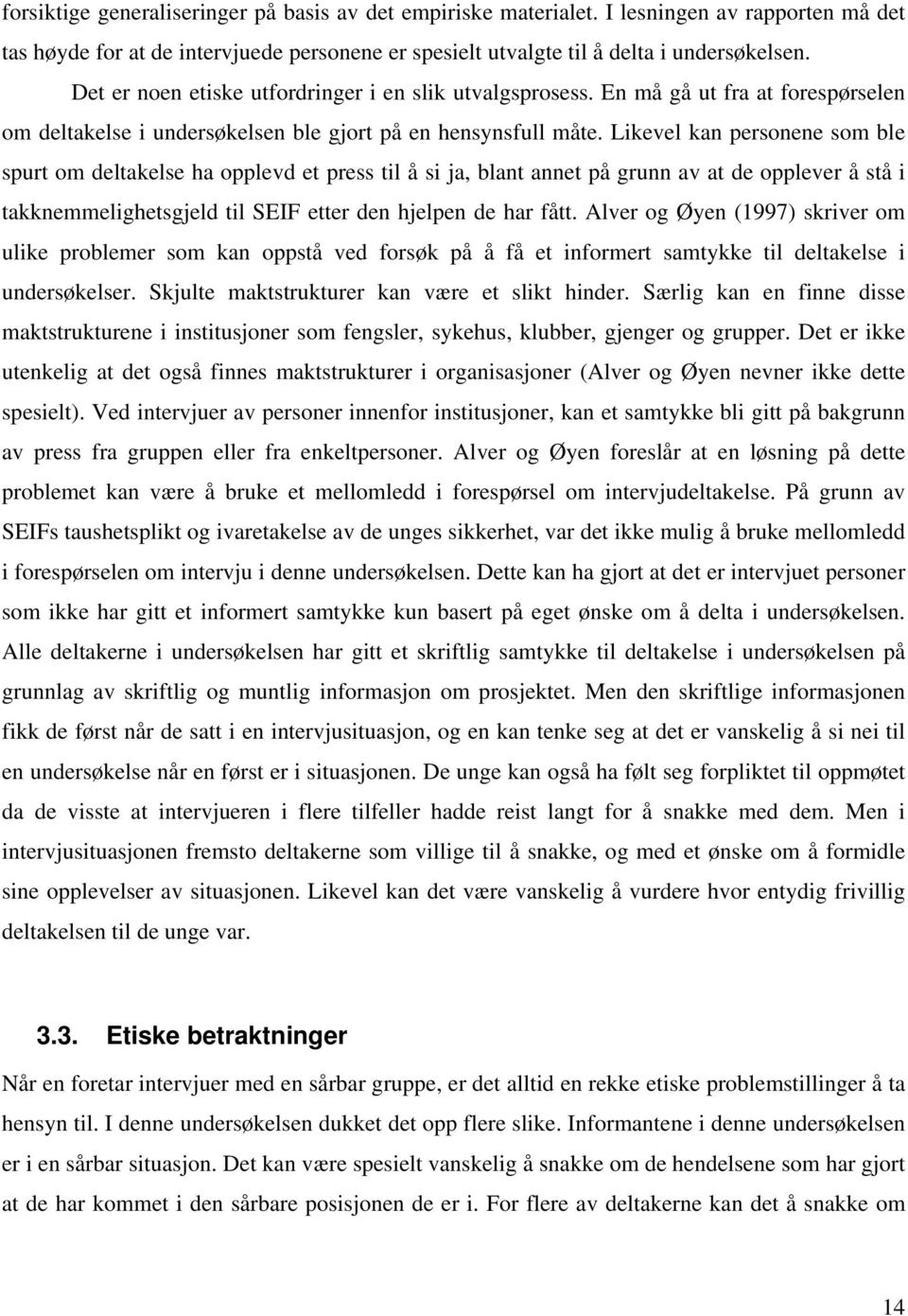 forsiktige generaliseringer på basis av det empiriske materialet. I lesningen av rapporten må det tas høyde for at de intervjuede personene er spesielt utvalgte til å delta i undersøkelsen.

Det er noen etiske utfordringer i en slik utvalgsprosess. En må gå ut fra at forespørselen om deltakelse i undersøkelsen ble gjort på en hensynsfull måte. Likevel kan personene som ble spurt om deltakelse ha opplevd et press til å si ja, blant annet på grunn av at de opplever å stå i takknemmelighetsgjeld til SEIF etter den hjelpen de har fått. Alver og Øyen (1997) skriver om ulike problemer som kan oppstå ved forsøk på å få et informert samtykke til deltakelse i undersøkelser. Skjulte maktstrukturer kan være et slikt hinder. Særlig kan en finne disse maktstrukturene i institusjoner som fengsler, sykehus, klubber, gjenger og grupper. Det er ikke utenkelig at det også finnes maktstrukturer i organisasjoner (Alver og Øyen nevner ikke dette spesielt). Ved intervjuer av personer innenfor institusjoner, kan et samtykke bli gitt på bakgrunn av press fra gruppen eller fra enkeltpersoner. Alver og Øyen foreslår at en løsning på dette problemet kan være å bruke et mellomledd i forespørsel om intervjudeltakelse. På grunn av SEIFs taushetsplikt og ivaretakelse av de unges sikkerhet, var det ikke mulig å bruke mellomledd i forespørselen om intervju i denne undersøkelsen. Dette kan ha gjort at det er intervjuet personer som ikke har gitt et informert samtykke kun basert på eget ønske om å delta i undersøkelsen. Alle deltakerne i undersøkelsen har gitt et skriftlig samtykke til deltakelse i undersøkelsen på grunnlag av skriftlig og muntlig informasjon om prosjektet. Men den skriftlige informasjonen fikk de først når de satt i en intervjusituasjon, og en kan tenke seg at det er vanskelig å si nei til en undersøkelse når en først er i situasjonen. De unge kan også ha følt seg forpliktet til oppmøtet da de visste at intervjueren i flere tilfeller hadde reist langt for å snakke med dem. Men i intervjusituasjonen fremsto deltakerne som villige til å snakke, og med et ønske om å formidle sine opplevelser av situasjonen. Likevel kan det være vanskelig å vurdere hvor entydig frivillig deltakelsen til de unge var.

3.3. Etiske betraktninger

Når en foretar intervjuer med en sårbar gruppe, er det alltid en rekke etiske problemstillinger å ta hensyn til. I denne undersøkelsen dukket det opp flere slike. Informantene i denne undersøkelsen er i en sårbar situasjon. Det kan være spesielt vanskelig å snakke om de hendelsene som har gjort at de har kommet i den sårbare posisjonen de er i. For flere av deltakerne kan det å snakke om

14